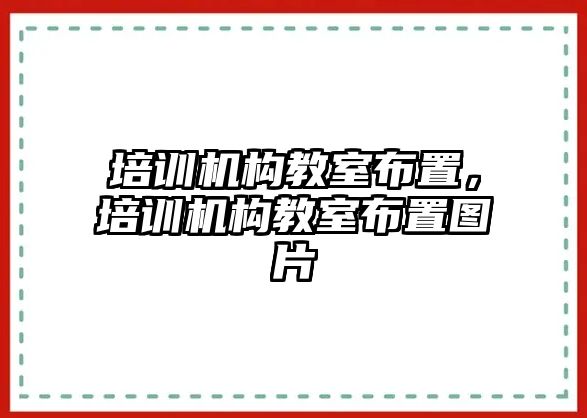 培训机构教室布置，培训机构教室布置图片